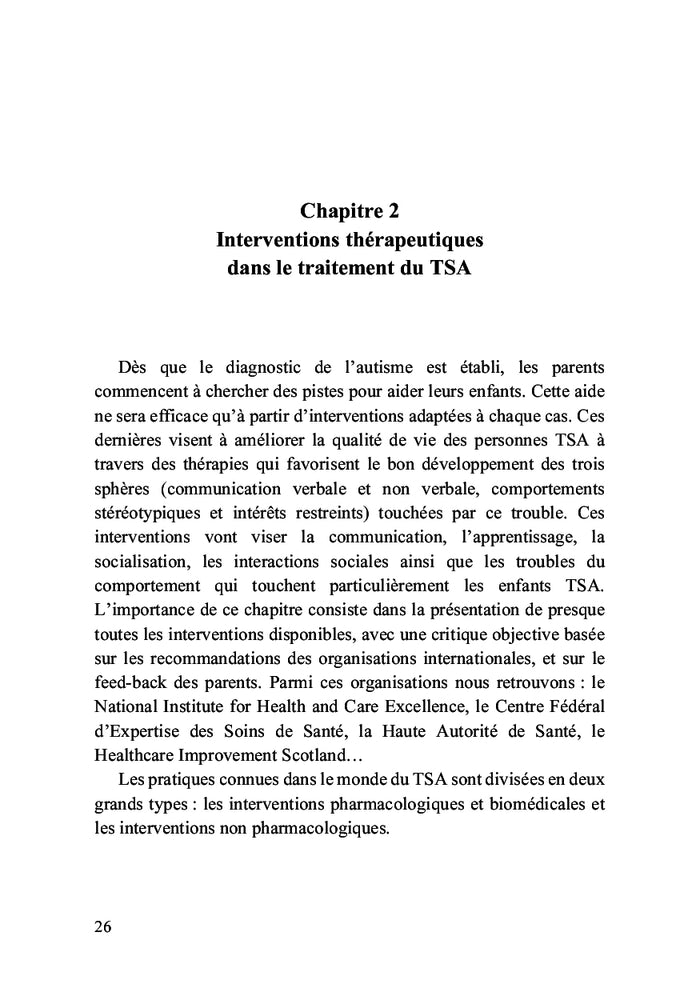 Chapitre 2
Interventions thérapeutiques
dans le traitement du TSA

Dès que le diagnostic de l'autisme est établi, les parents commencent à chercher des pistes pour aider leurs enfants. Cette aide ne sera efficace qu'à partir d'interventions adaptées à chaque cas. Ces dernières visent à améliorer la qualité de vie des personnes TSA à travers des thérapies qui favorisent le bon développement des trois sphères (communication verbale et non verbale, comportements stéréotypiques et intérêts restreints) touchées par ce trouble. Ces interventions vont viser la communication, l'apprentissage, la socialisation, les interactions sociales ainsi que les troubles du comportement qui touchent particulièrement les enfants TSA. L'importance de ce chapitre consiste dans la présentation de presque toutes les interventions disponibles, avec une critique objective basée sur les recommandations des organisations internationales, et sur le feed-back des parents. Parmi ces organisations nous retrouvons : le National Institute for Health and Care Excellence, le Centre Fédéral d'Expertise des Soins de Santé, la Haute Autorité de Santé, le Healthcare Improvement Scotland…

Les pratiques connues dans le monde du TSA sont divisées en deux grands types : les interventions pharmacologiques et biomédicales et les interventions non pharmacologiques.

26